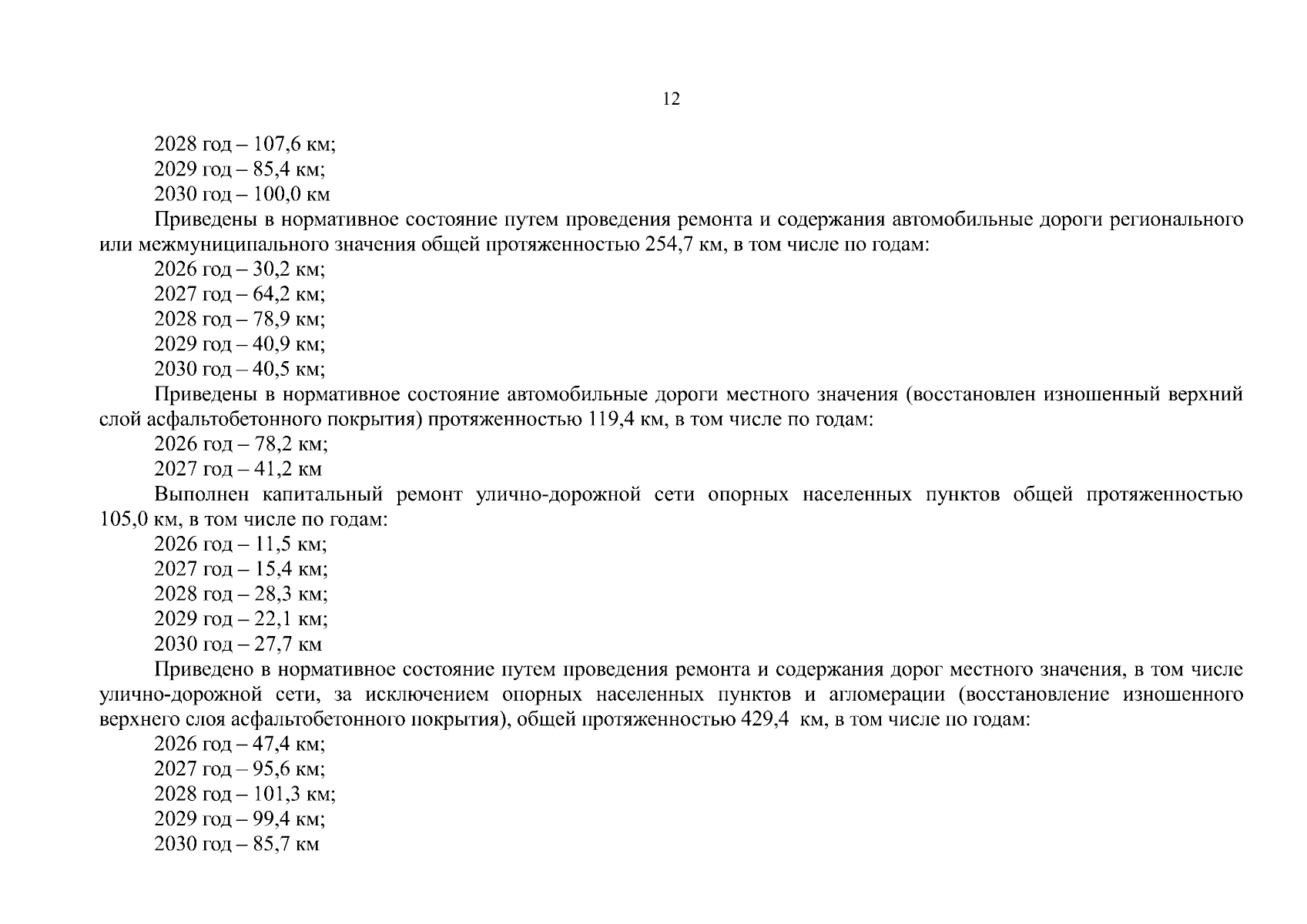 12

2028 год – 107,6 км;
2029 год – 85,4 км;
2030 год – 100,0 км

Приведены в нормативное состояние путем проведения ремонта и содержания автомобильные дороги регионального или межмуниципального значения общей протяженностью 254,7 км, в том числе по годам:
2026 год – 30,2 км;
2027 год – 64,2 км;
2028 год – 78,9 км;
2029 год – 40,9 км;
2030 год – 40,5 км;

Приведены в нормативное состояние автомобильные дороги местного значения (восстановлен изношенный верхний слой асфальтобетонного покрытия) протяженностью 119,4 км, в том числе по годам:
2026 год – 78,2 км;
2027 год – 41,2 км

Выполнен капитальный ремонт улично-дорожной сети опорных населенных пунктов общей протяженностью 105,0 км, в том числе по годам:
2026 год – 11,5 км;
2027 год – 15,4 км;
2028 год – 28,3 км;
2029 год – 22,1 км;
2030 год – 27,7 км

Приведено в нормативное состояние путем проведения ремонта и содержания дорог местного значения, в том числе улично-дорожной сети, за исключением опорных населенных пунктов и агломерации (восстановление изношенного верхнего слоя асфальтобетонного покрытия), общей протяженностью 429,4 км, в том числе по годам:
2026 год – 47,4 км;
2027 год – 95,6 км;
2028 год – 101,3 км;
2029 год – 99,4 км;
2030 год – 85,7 км